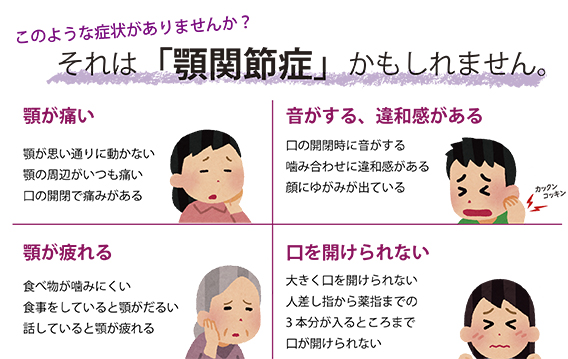 このような症状がありませんか？
それは「顎関節症」かもしれません。

顎が痛い

顎が思い通りに動かない
顎の周辺がいつも痛い
口の開閉で痛みがある

音がする、違和感がある

口の開閉時に音がする
噛み合わせに違和感がある
顔にゆがみが出ている

カックン
コッキン

顎が疲れる

食べ物が噛みにくい
食事をしていると顎がだるい
話していると顎が疲れる

口を開けられない

大きく口を開けられない
人差し指から薬指までの
３本分が入るところまで
口が開けられない